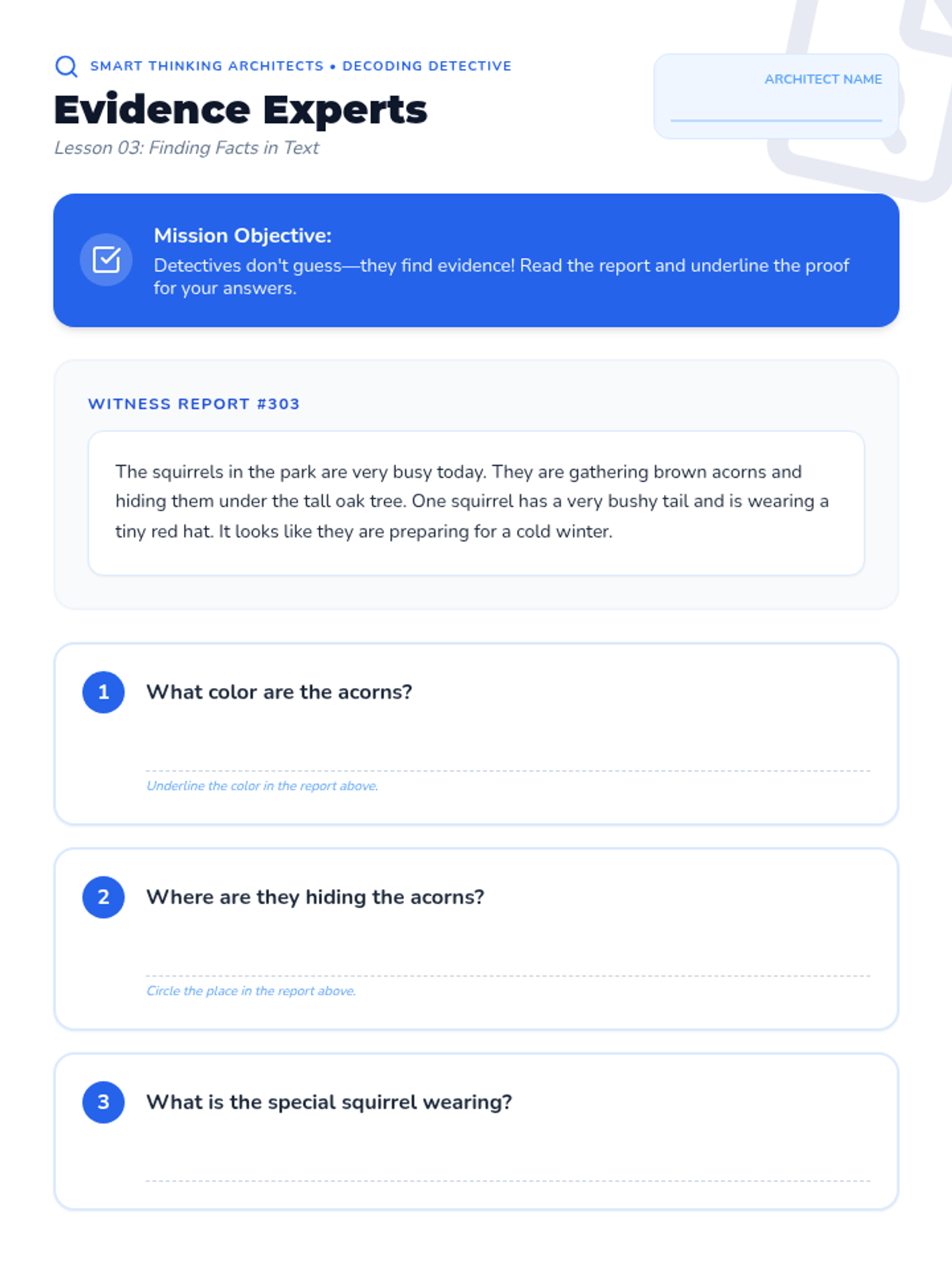 SMART THINKING ARCHITECTS • DECODING DETECTIVE

Evidence Experts

Lesson 03: Finding Facts in Text

ARCHITECT NAME

Mission Objective:
Detectives don't guess—they find evidence! Read the report and underline the proof for your answers.

WITNESS REPORT #303

The squirrels in the park are very busy today. They are gathering brown acorns and hiding them under the tall oak tree. One squirrel has a very bushy tail and is wearing a tiny red hat. It looks like they are preparing for a cold winter.

1 What color are the acorns?

Underline the color in the report above.

2 Where are they hiding the acorns?

Circle the place in the report above.

3 What is the special squirrel wearing?